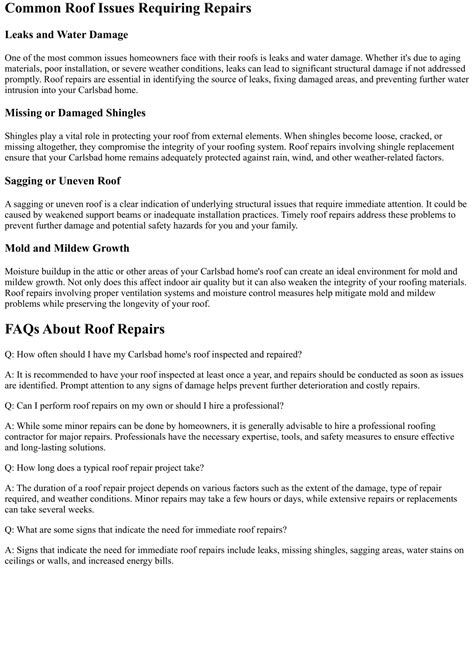 Common Roof Issues Requiring Repairs

Leaks and Water Damage

One of the most common issues homeowners face with their roofs is leaks and water damage. Whether it's due to aging materials, poor installation, or severe weather conditions, leaks can lead to significant structural damage if not addressed promptly. Roof repairs are essential in identifying the source of leaks, fixing damaged areas, and preventing further water intrusion into your Carlsbad home.

Missing or Damaged Shingles

Shingles play a vital role in protecting your roof from external elements. When shingles become loose, cracked, or missing altogether, they compromise the integrity of your roofing system. Roof repairs involving shingle replacement ensure that your Carlsbad home remains adequately protected against rain, wind, and other weather-related factors.

Sagging or Uneven Roof

A sagging or uneven roof is a clear indication of underlying structural issues that require immediate attention. It could be caused by weakened support beams or inadequate installation practices. Timely roof repairs address these problems to prevent further damage and potential safety hazards for you and your family.

Mold and Mildew Growth

Moisture buildup in the attic or other areas of your Carlsbad home's roof can create an ideal environment for mold and mildew growth. Not only does this affect indoor air quality but it can also weaken the integrity of your roofing materials. Roof repairs involving proper ventilation systems and moisture control measures help mitigate mold and mildew problems while preserving the longevity of your roof.

FAQs About Roof Repairs

Q: How often should I have my Carlsbad home's roof inspected and repaired?

A: It is recommended to have your roof inspected at least once a year, and repairs should be conducted as soon as issues are identified. Prompt attention to any signs of damage helps prevent further deterioration and costly repairs.

Q: Can I perform roof repairs on my own or should I hire a professional?

A: While some minor repairs can be done by homeowners, it is generally advisable to hire a professional roofing contractor for major repairs. Professionals have the necessary expertise, tools, and safety measures to ensure effective and long-lasting solutions.

Q: How long does a typical roof repair project take?

A: The duration of a roof repair project depends on various factors such as the extent of the damage, type of repair required, and weather conditions. Minor repairs may take a few hours or days, while extensive repairs or replacements can take several weeks.

Q: What are some signs that indicate the need for immediate roof repairs?

A: Signs that indicate the need for immediate roof repairs include leaks, missing shingles, sagging areas, water stains on ceilings or walls, and increased energy bills.